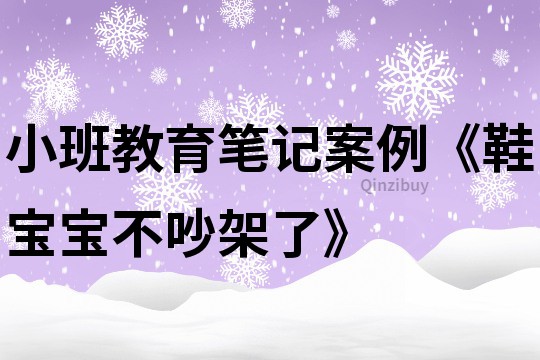 小班教育笔记案例《鞋宝宝不吵架了》

Qinzibuy